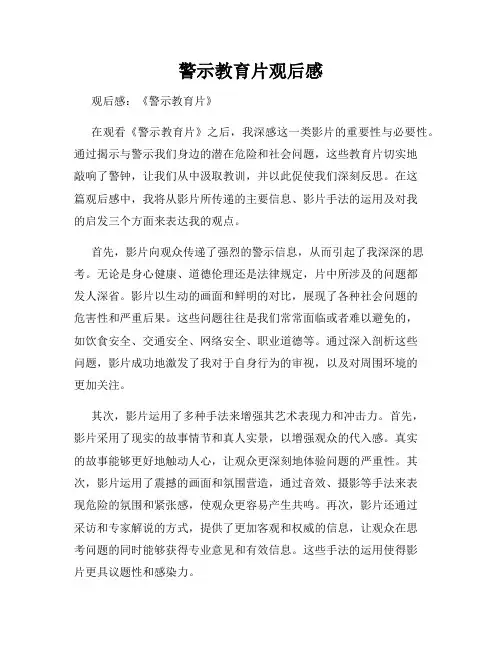 警示教育片观后感

观后感：《警示教育片》

在观看《警示教育片》之后，我深感这一类影片的重要性与必要性。通过揭示与警示我们身边的潜在危险和社会问题，这些教育片切实地敲响了警钟，让我们从中汲取教训，并以此促使我们深刻反思。在这篇观后感中，我将从影片所传递的主要信息、影片手法的运用及对我的启发三个方面来表达我的观点。

首先，影片向观众传递了强烈的警示信息，从而引起了我深深的思考。无论是身心健康、道德伦理还是法律规定，片中所涉及的问题都发人深省。影片以生动的画面和鲜明的对比，展现了各种社会问题的危害性和严重后果。这些问题往往是我们常常面临或者难以避免的，如饮食安全、交通安全、网络安全、职业道德等。通过深入剖析这些问题，影片成功地激发了我对于自身行为的审视，以及对周围环境的更加关注。

其次，影片运用了多种手法来增强其艺术表现力和冲击力。首先，影片采用了现实的故事情节和真人实景，以增强观众的代入感。真实的故事能够更好地触动人心，让观众更深刻地体验问题的严重性。其次，影片运用了震撼的画面和氛围营造，通过音效、摄影等手法来表现危险的氛围和紧张感，使观众更容易产生共鸣。再次，影片还通过采访和专家解说的方式，提供了更加客观和权威的信息，让观众在思考问题的同时能够获得专业意见和有效信息。这些手法的运用使得影片更具议题性和感染力。